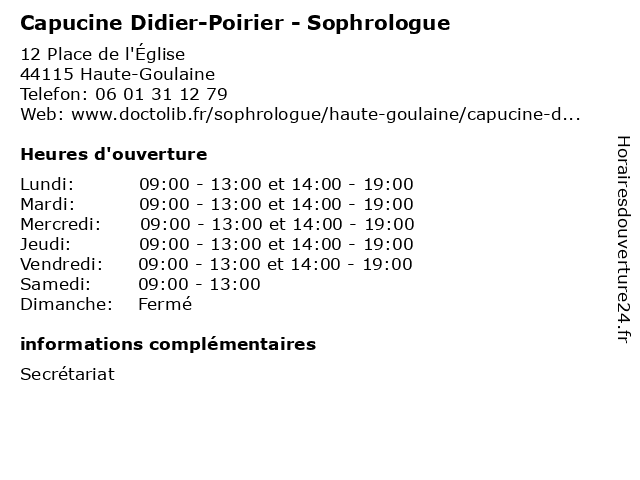 Capucine Didier-Poirier - Sophrologue

12 Place de l'Église
44115 Haute-Goulaine
Telefon: 06 01 31 12 79
Web: www.doctolib.fr/sophrologue/haute-goulaine/capucine-d...

Heures d'ouverture

| | |
|---|---|
| Lundi: | 09:00 - 13:00 et 14:00 - 19:00 |
| Mardi: | 09:00 - 13:00 et 14:00 - 19:00 |
| Mercredi: | 09:00 - 13:00 et 14:00 - 19:00 |
| Jeudi: | 09:00 - 13:00 et 14:00 - 19:00 |
| Vendredi: | 09:00 - 13:00 et 14:00 - 19:00 |
| Samedi: | 09:00 - 13:00 |
| Dimanche: | Fermé |

informations complémentaires

Secrétariat

Horairesdouverture24.fr